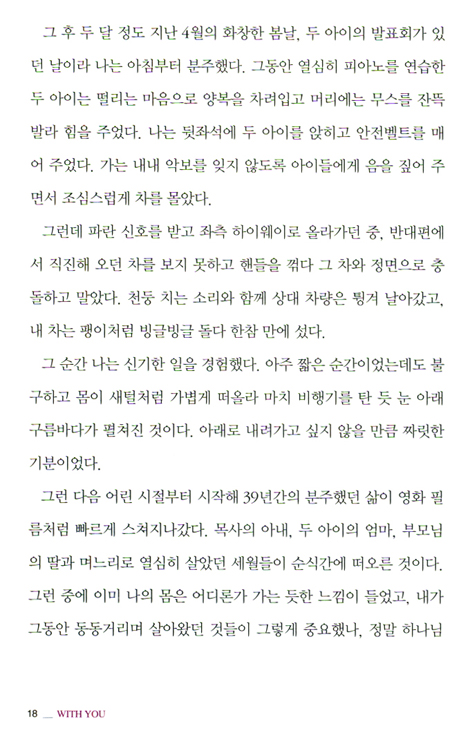 그 후 두 달 정도 지난 4월의 화창한 봄날, 두 아이의 발표회가 있던 날이라 나는 아침부터 분주했다. 그동안 열심히 피아노를 연습한 두 아이는 떨리는 마음으로 양복을 차려입고 머리에는 무스를 잔뜩 발라 힘을 주었다. 나는 뒷좌석에 두 아이를 앉히고 안전벨트를 매어 주었다. 가는 내내 악보를 잊지 않도록 아이들에게 음을 짚어 주면서 조심스럽게 차를 몰았다.

그런데 파란 신호를 받고 좌측 하이웨이로 올라가던 중, 반대편에서 직진해 오던 차를 보지 못하고 핸들을 꺾다 그 차와 정면으로 충돌하고 말았다. 천둥 치는 소리와 함께 상대 차량은 튕겨 날아갔고, 내 차는 팽이처럼 빙글빙글 돌다 한참 만에 섰다.

그 순간 나는 신기한 일을 경험했다. 아주 짧은 순간이었는데도 불구하고 몸이 새털처럼 가볍게 떠올라 마치 비행기를 탄 듯 눈 아래 구름바다가 펼쳐진 것이다. 아래로 내려가고 싶지 않을 만큼 짜릿한 기분이었다.

그런 다음 어린 시절부터 시작해 39년간의 분주했던 삶이 영화 필름처럼 빠르게 스쳐지나갔다. 목사의 아내, 두 아이의 엄마, 부모님의 딸과 며느리로 열심히 살았던 세월들이 순식간에 떠오른 것이다. 그런 중에 이미 나의 몸은 어디론가 가는 듯한 느낌이 들었고, 내가 그동안 동동거리며 살아왔던 것들이 그렇게 중요했나, 정말 하나님

18 __ WITH YOU